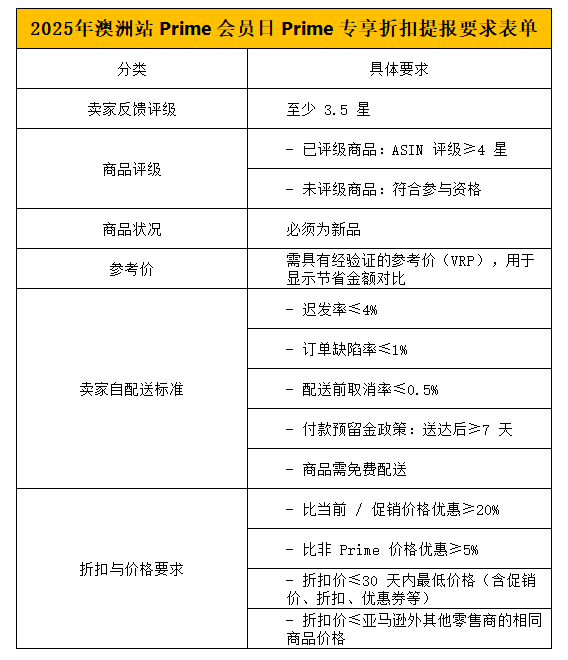 2025年澳洲站 Prime 会员日 Prime 专享折扣提报要求表单

| 分类 | 具体要求 |
|---|---|
| 卖家反馈评级 | 至少 3.5 星 |
| 商品评级 | - 已评级商品：ASIN 评级≥4 星 |
| | - 未评级商品：符合参与资格 |
| 商品状况 | 必须为新品 |
| 参考价 | 需具有经验证的参考价（VRP），用于显示节省金额对比 |
| 卖家自配送标准 | - 迟发率≤4% |
| | - 订单缺陷率≤1% |
| | - 配送前取消率≤0.5% |
| | - 付款预留金政策：送达后≥7 天 |
| | - 商品需免费配送 |
| 折扣与价格要求 | - 比当前 / 促销价格优惠≥20% |
| | - 比非 Prime 价格优惠≥5% |
| | - 折扣价≤30 天内最低价格（含促销价、折扣、优惠券等） |
| | - 折扣价≤亚马逊外其他零售商的相同商品价格 |